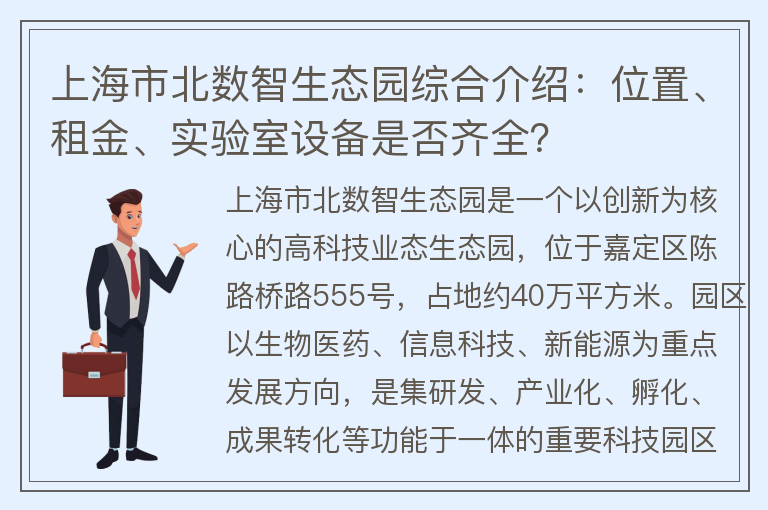 上海市北数智生态园综合介绍：位置、租金、实验室设备是否齐全？

上海市北数智生态园是一个以创新为核心的高科技业态生态园，位于嘉定区陈路桥路555号，占地约40万平方米。园区以生物医药、信息科技、新能源为重点发展方向，是集研发、产业化、孵化、成果转化等功能于一体的重要科技园区